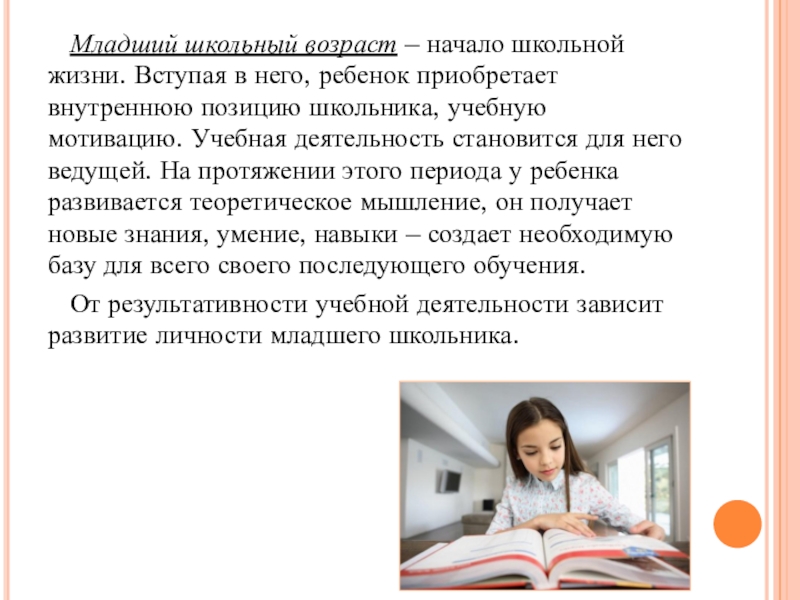 Младший школьный возраст – начало школьной жизни. Вступая в него, ребенок приобретает внутреннюю позицию школьника, учебную мотивацию. Учебная деятельность становится для него ведущей. На протяжении этого периода у ребенка развивается теоретическое мышление, он получает новые знания, умение, навыки – создает необходимую базу для всего своего последующего обучения.

От результативности учебной деятельности зависит развитие личности младшего школьника.